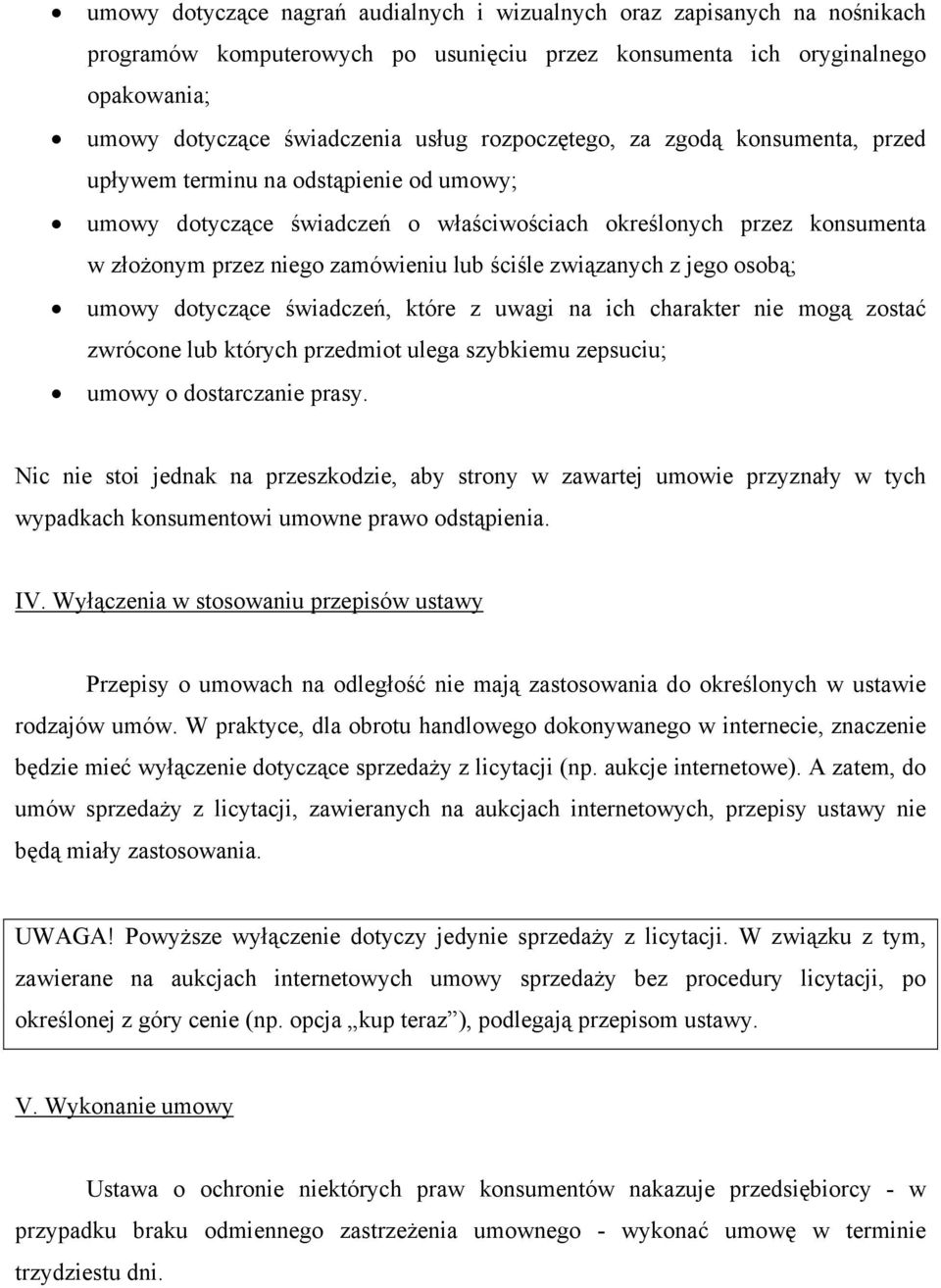 • umowy dotyczące nagrań audialnych i wizualnych oraz zapisanych na nośnikach programów komputerowych po usunięciu przez konsumenta ich oryginalnego opakowania;
• umowy dotyczące świadczenia usług rozpoczętego, za zgodą konsumenta, przed upływem terminu na odstąpienie od umowy;
• umowy dotyczące świadczeń o właściwościach określonych przez konsumenta w złożonym przez niego zamówieniu lub ściśle związanych z jego osobą;
• umowy dotyczące świadczeń, które z uwagi na ich charakter nie mogą zostać zwrócone lub których przedmiot ulega szybkiemu zepsuciu;
• umowy o dostarczanie prasy.

Nic nie stoi jednak na przeszkodzie, aby strony w zawartej umowie przyznały w tych wypadkach konsumentowi umowne prawo odstąpienia.

IV. Wyłączenia w stosowaniu przepisów ustawy

Przepisy o umowach na odległość nie mają zastosowania do określonych w ustawie rodzajów umów. W praktyce, dla obrotu handlowego dokonywanego w internecie, znaczenie będzie mieć wyłączenie dotyczące sprzedaży z licytacji (np. aukcje internetowe). A zatem, do umów sprzedaży z licytacji, zawieranych na aukcjach internetowych, przepisy ustawy nie będą miały zastosowania.

UWAGA! Powyższe wyłączenie dotyczy jedynie sprzedaży z licytacji. W związku z tym, zawierane na aukcjach internetowych umowy sprzedaży bez procedury licytacji, po określonej z góry cenie (np. opcja „kup teraz”), podlegają przepisom ustawy.

V. Wykonanie umowy

Ustawa o ochronie niektórych praw konsumentów nakazuje przedsiębiorcy - w przypadku braku odmiennego zastrzeżenia umownego - wykonać umowę w terminie trzydziestu dni.